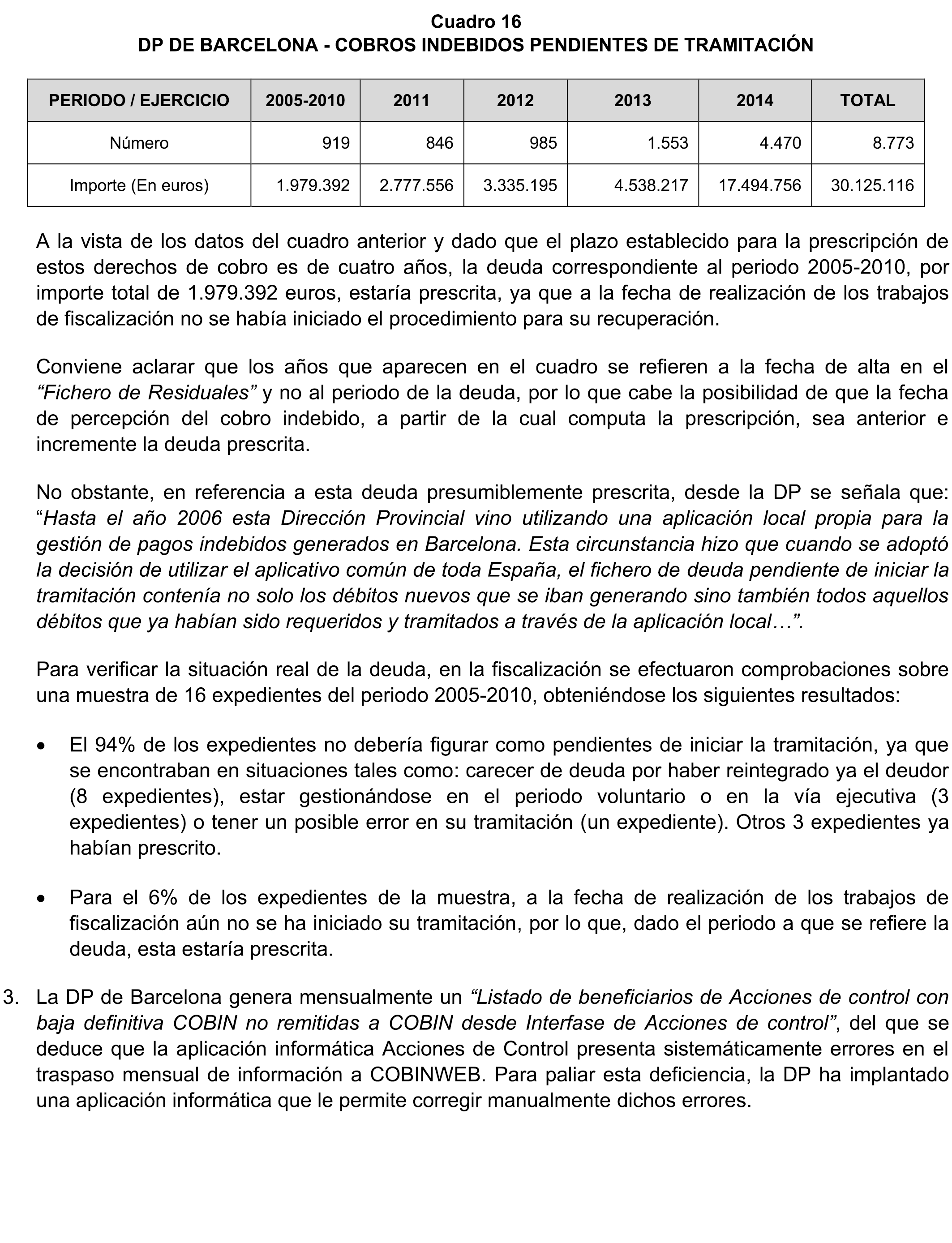 Cuadro 16
DP DE BARCELONA - COBROS INDEBIDOS PENDIENTES DE TRAMITACIÓN

| PERIODO / EJERCICIO | 2005-2010 | 2011 | 2012 | 2013 | 2014 | TOTAL |
|---|---|---|---|---|---|---|
| Número | 919 | 846 | 985 | 1.553 | 4.470 | 8.773 |
| Importe (En euros) | 1.979.392 | 2.777.556 | 3.335.195 | 4.538.217 | 17.494.756 | 30.125.116 |

A la vista de los datos del cuadro anterior y dado que el plazo establecido para la prescripción de estos derechos de cobro es de cuatro años, la deuda correspondiente al periodo 2005-2010, por importe total de 1.979.392 euros, estaría prescrita, ya que a la fecha de realización de los trabajos de fiscalización no se había iniciado el procedimiento para su recuperación.

Conviene aclarar que los años que aparecen en el cuadro se refieren a la fecha de alta en el “Fichero de Residuales” y no al periodo de la deuda, por lo que cabe la posibilidad de que la fecha de percepción del cobro indebido, a partir de la cual computa la prescripción, sea anterior e incremente la deuda prescrita.

No obstante, en referencia a esta deuda presumiblemente prescrita, desde la DP se señala que: “Hasta el año 2006 esta Dirección Provincial vino utilizando una aplicación local propia para la gestión de pagos indebidos generados en Barcelona. Esta circunstancia hizo que cuando se adoptó la decisión de utilizar el aplicativo común de toda España, el fichero de deuda pendiente de iniciar la tramitación contenía no solo los débitos nuevos que se iban generando sino también todos aquellos débitos que ya habían sido requeridos y tramitados a través de la aplicación local…”.

Para verificar la situación real de la deuda, en la fiscalización se efectuaron comprobaciones sobre una muestra de 16 expedientes del periodo 2005-2010, obteniéndose los siguientes resultados:

• El 94% de los expedientes no debería figurar como pendientes de iniciar la tramitación, ya que se encontraban en situaciones tales como: carecer de deuda por haber reintegrado ya el deudor (8 expedientes), estar gestionándose en el periodo voluntario o en la vía ejecutiva (3 expedientes) o tener un posible error en su tramitación (un expediente). Otros 3 expedientes ya habían prescrito.

• Para el 6% de los expedientes de la muestra, a la fecha de realización de los trabajos de fiscalización aún no se ha iniciado su tramitación, por lo que, dado el periodo a que se refiere la deuda, esta estaría prescrita.

3. La DP de Barcelona genera mensualmente un “Listado de beneficiarios de Acciones de control con baja definitiva COBIN no remitidas a COBIN desde Interfase de Acciones de control”, del que se deduce que la aplicación informática Acciones de Control presenta sistemáticamente errores en el traspaso mensual de información a COBINWEB. Para paliar esta deficiencia, la DP ha implantado una aplicación informática que le permite corregir manualmente dichos errores.